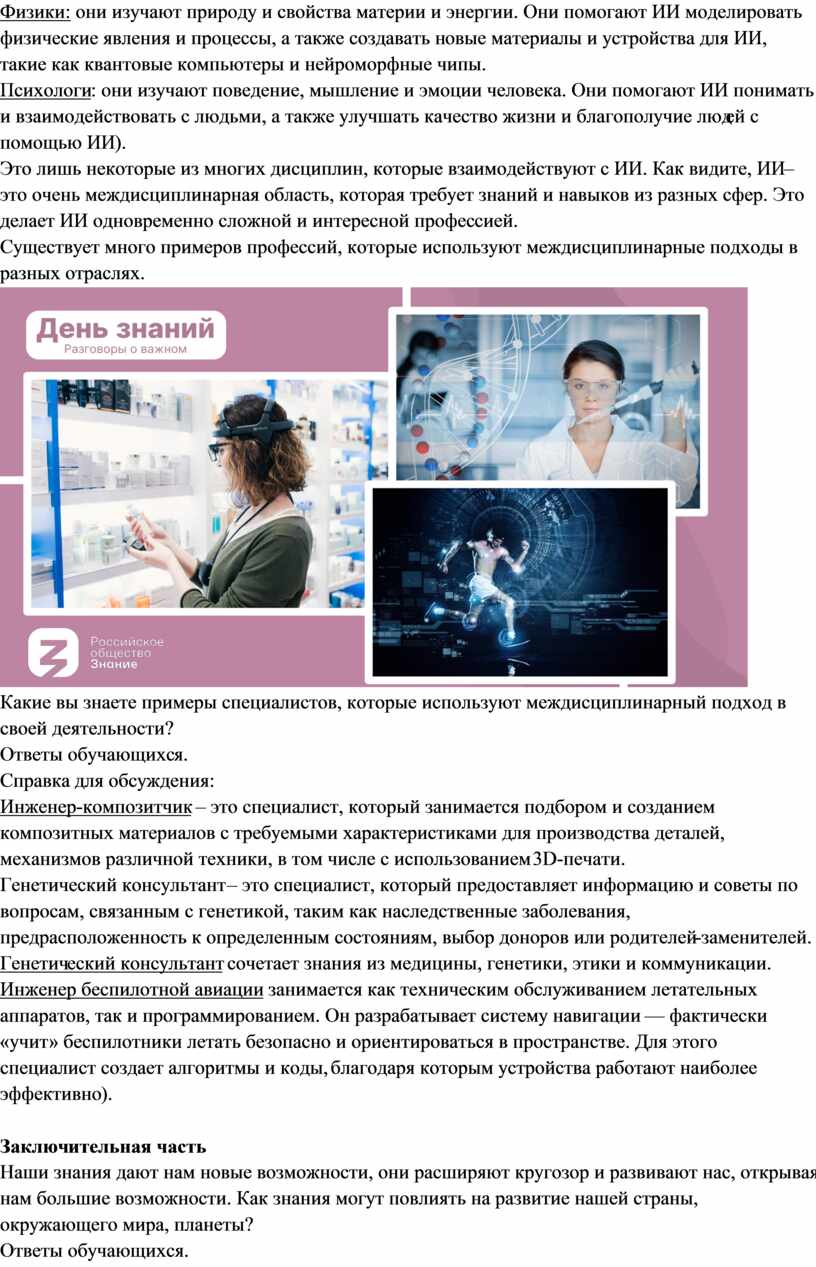 Физики: они изучают природу и свойства материи и энергии. Они помогают ИИ моделировать физические явления и процессы, а также создавать новые материалы и устройства для ИИ, такие как квантовые компьютеры и нейроморфные чипы.
Психологи: они изучают поведение, мышление и эмоции человека. Они помогают ИИ понимать и взаимодействовать с людьми, а также улучшать качество жизни и благополучие людей с помощью ИИ).
Это лишь некоторые из многих дисциплин, которые взаимодействуют с ИИ. Как видите, ИИ– это очень междисциплинарная область, которая требует знаний и навыков из разных сфер. Это делает ИИ одновременно сложной и интересной профессией.
Существует много примеров профессий, которые используют междисциплинарные подходы в разных отраслях.

День знаний
Разговоры о важном

Российское общество Знание

Какие вы знаете примеры специалистов, которые используют междисциплинарный подход в своей деятельности?
Ответы обучающихся.
Справка для обсуждения:
Инженер-композитчик – это специалист, который занимается подбором и созданием композитных материалов с требуемыми характеристиками для производства деталей, механизмов различной техники, в том числе с использованием 3D-печати.
Генетический консультант– это специалист, который предоставляет информацию и советы по вопросам, связанным с генетикой, таким как наследственные заболевания, предрасположенность к определенным состояниям, выбор доноров или родителей-заменителей. Генетический консультант сочетает знания из медицины, генетики, этики и коммуникации.
Инженер беспилотной авиации занимается как техническим обслуживанием летательных аппаратов, так и программированием. Он разрабатывает систему навигации — фактически «учит» беспилотники летать безопасно и ориентироваться в пространстве. Для этого специалист создает алгоритмы и коды, благодаря которым устройства работают наиболее эффективно).

Заключительная часть
Наши знания дают нам новые возможности, они расширяют кругозор и развивают нас, открывая нам большие возможности. Как знания могут повлиять на развитие нашей страны, окружающего мира, планеты?
Ответы обучающихся.